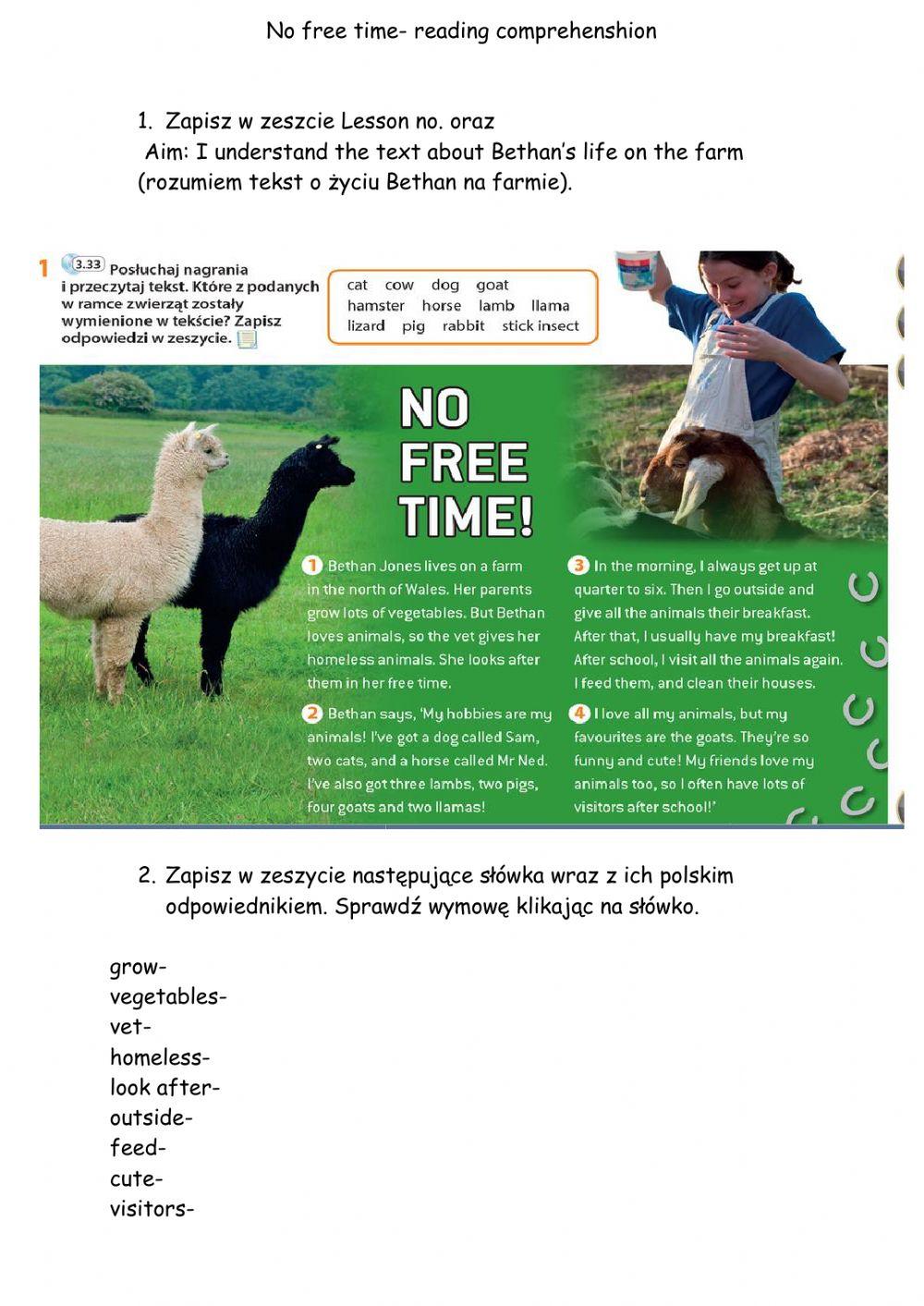 No free time- reading comprehenshion

1. Zapisz w zeszcie Lesson no. oraz
Aim: I understand the text about Bethan's life on the farm (rozumiem tekst o życiu Bethan na farmie).

1 3.33 Posłuchaj nagrania i przeczytaj tekst. Które z podanych w ramce zwierząt zostały wymienione w tekście? Zapisz odpowiedzi w zeszycie.

cat cow dog goat
hamster horse lamb llama
lizard pig rabbit stick insect

NO FREE TIME!

1 Bethan Jones lives on a farm in the north of Wales. Her parents grow lots of vegetables. But Bethan loves animals, so the vet gives her homeless animals. She looks after them in her free time.

2 Bethan says, 'My hobbies are my animals! I've got a dog called Sam, two cats, and a horse called Mr Ned. I've also got three lambs, two pigs, four goats and two llamas!

3 In the morning, I always get up at quarter to six. Then I go outside and give all the animals their breakfast. After that, I usually have my breakfast! After school, I visit all the animals again. I feed them, and clean their houses.

4 I love all my animals, but my favourites are the goats. They're so funny and cute! My friends love my animals too, so I often have lots of visitors after school!'

2. Zapisz w zeszycie następujące słówka wraz z ich polskim odpowiednikiem. Sprawdź wymowę klikając na słówko.

grow-
vegetables-
vet-
homeless-
look after-
outside-
feed-
cute-
visitors-